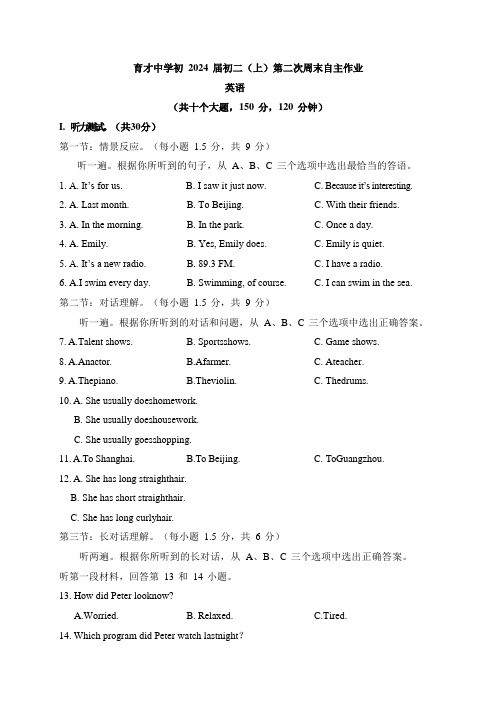 育才中学初 2024 届初二（上）第二次周末自主作业
英语
（共十个大题，150 分，120 分钟）

I. 听力测试。（共30分）

第一节：情景反应。（每小题 1.5 分，共 9 分）

听一遍。根据你所听到的句子，从 A、B、C 三个选项中选出最恰当的答语。

1. A. It's for us. B. I saw it just now. C. Because it's interesting.

2. A. Last month. B. To Beijing. C. With their friends.

3. A. In the morning. B. In the park. C. Once a day.

4. A. Emily. B. Yes, Emily does. C. Emily is quiet.

5. A. It's a new radio. B. 89.3 FM. C. I have a radio.

6. A.I swim every day. B. Swimming, of course. C. I can swim in the sea.

第二节：对话理解。（每小题 1.5 分，共 9 分）

听一遍。根据你所听到的对话和问题，从 A、B、C 三个选项中选出正确答案。

7. A.Talent shows. B. Sportsshows. C. Game shows.

8. A.Anactor. B.Afarmer. C. Ateacher.

9. A.Thepiano. B.Theviolin. C. Thedrums.

10. A. She usually doeshomework.
B. She usually doeshousework.
C. She usually goesshopping.

11. A.To Shanghai. B.To Beijing. C. ToGuangzhou.

12. A. She has long straighthair.
B. She has short straighthair.
C. She has long curlyhair.

第三节：长对话理解。（每小题 1.5 分，共 6 分）

听两遍。根据你所听到的长对话，从 A、B、C 三个选项中选出正确答案。

听第一段材料，回答第 13 和 14 小题。

13. How did Peter looknow?
A.Worried. B. Relaxed. C.Tired.

14. Which program did Peter watch lastnight？